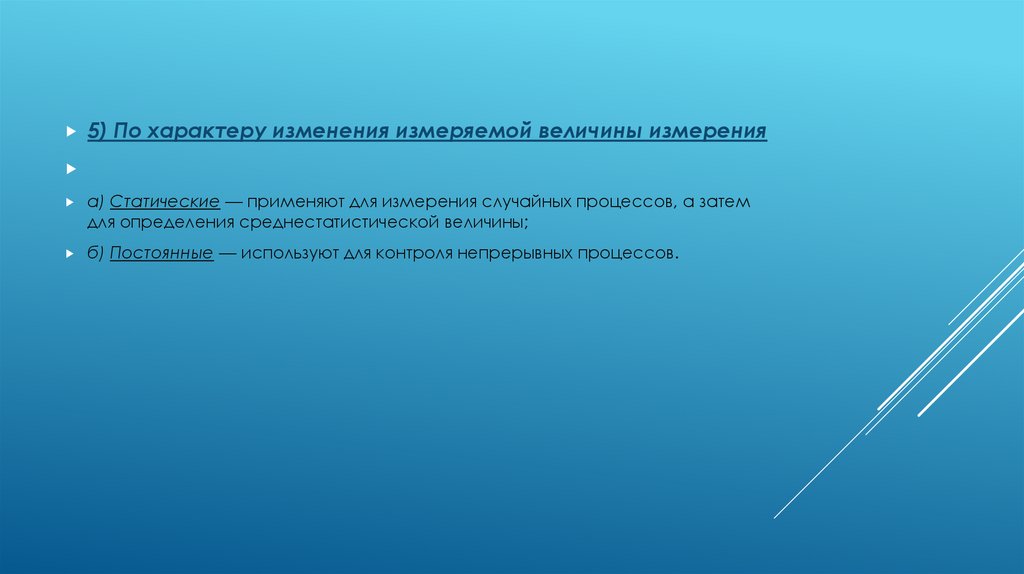 5) По характеру изменения измеряемой величины измерения

а) Статические — применяют для измерения случайных процессов, а затем для определения среднестатистической величины;

б) Постоянные — используют для контроля непрерывных процессов.